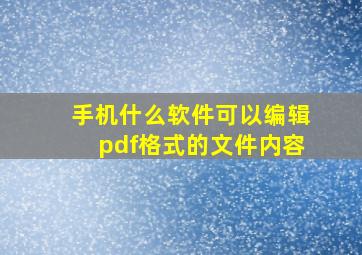 手机什么软件可以编辑pdf格式的文件内容